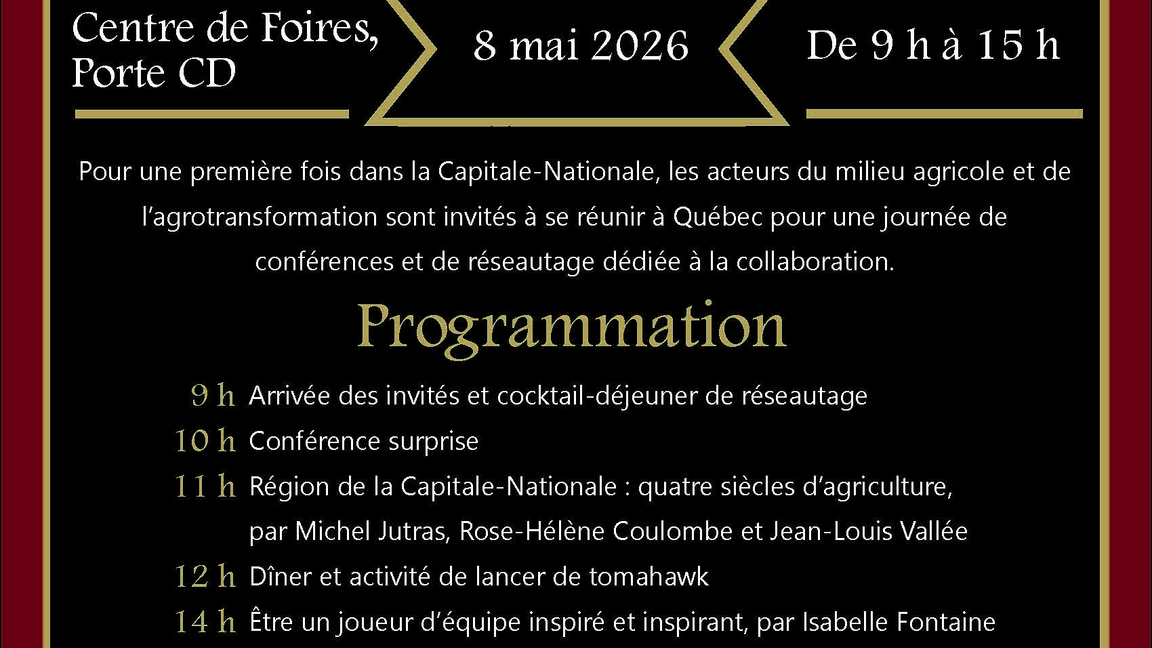 Centre de Foires, Porte CD

8 mai 2026

De 9 h à 15 h

Pour une première fois dans la Capitale-Nationale, les acteurs du milieu agricole et de l'agrotransformation sont invités à se réunir à Québec pour une journée de conférences et de réseautage dédiée à la collaboration.

Programmation

9 h Arrivée des invités et cocktail-déjeuner de réseautage

10 h Conférence surprise

11 h Région de la Capitale-Nationale : quatre siècles d'agriculture, par Michel Jutras, Rose-Hélène Coulombe et Jean-Louis Vallée

12 h Dîner et activité de lancer de tomahawk

14 h Être un joueur d'équipe inspiré et inspirant, par Isabelle Fontaine